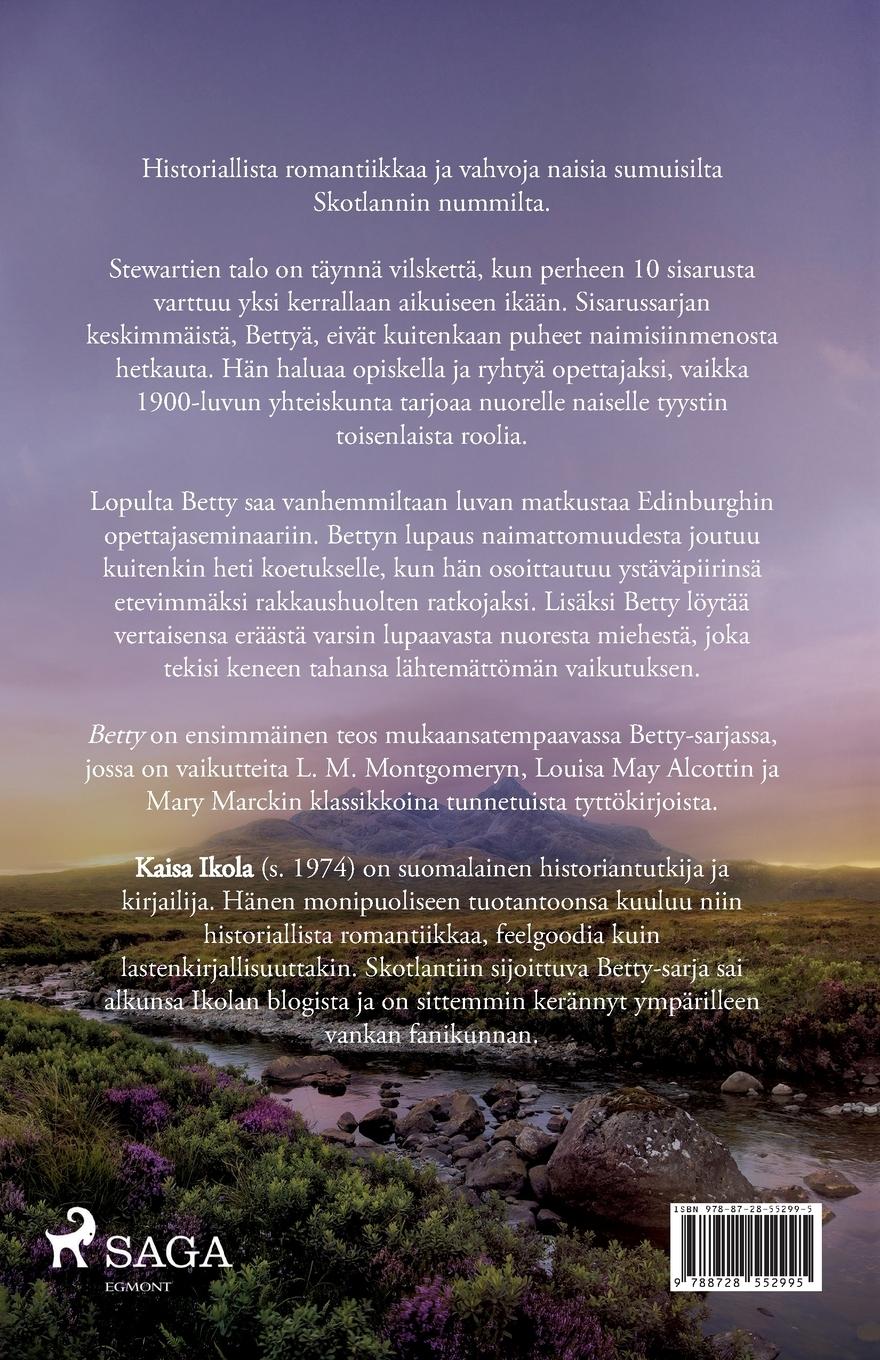 Historiallista romantiikkaa ja vahvoja naisia sumuisilta Skotlannin nummilta.

Stewartien talo on täynnä vilskettä, kun perheen 10 sisarusta varttuu yksi kerrallaan aikuiseen ikään. Sisarussarjan keskimmäistä, Bettyä, eivät kuitenkaan puheet naimisiinmenosta hetkauta. Hän haluaa opiskella ja ryhtyä opettajaksi, vaikka 1900-luvun yhteiskunta tarjoaa nuorelle naiselle tyystin toisenlaista roolia.

Lopulta Betty saa vanhemmiltaan luvan matkustaa Edinburghin opettajaseminaariin. Bettyn lupaus naimattomuudesta joutuu kuitenkin heti koetukselle, kun hän osoittautuu ystäväpiirinsä etevimmäksi rakkaushuolten ratkojaksi. Lisäksi Betty löytää vertaisensa eräästä varsin lupaavasta nuoresta miehestä, joka tekisi keneen tahansa lähtemättömän vaikutuksen.

Betty on ensimmäinen teos mukaansatempaavassa Betty-sarjassa, jossa on vaikutteita L. M. Montgomeryn, Louisa May Alcottin ja Mary Marckin klassikkoina tunnetuista tyttökirjoista.

Kaisa Ikola (s. 1974) on suomalainen historiantutkija ja kirjailija. Hänen monipuoliseen tuotantoonsa kuuluu niin historiallista romantiikkaa, feelgoodia kuin lastenkirjallisuuttakin. Skotlantiin sijoittuva Betty-sarja sai alkunsa Ikolan blogista ja on sittemmin kerännyt ympärilleen vankan fanikunnan.

SAGA
EGMONT

ISBN 978-87-28-55299-5
9 788728 552995